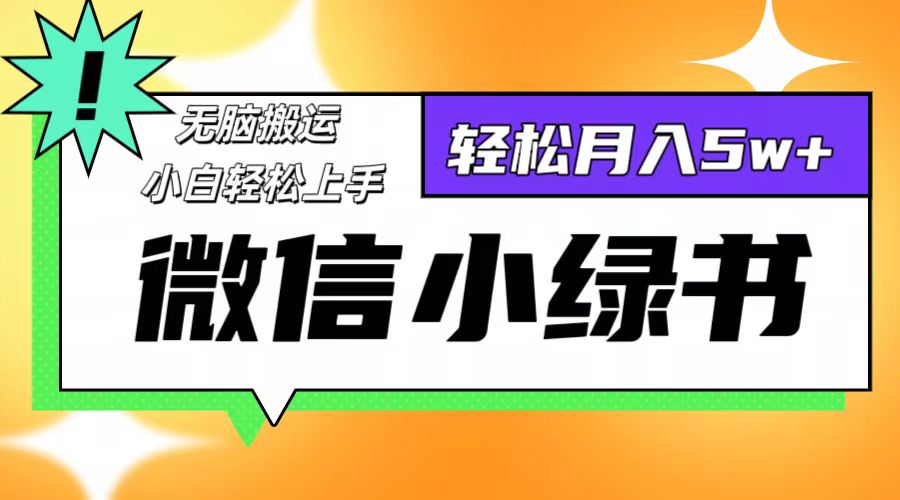 !

无脑搬运
小白轻松上手

轻松月入5w+

微信小绿书